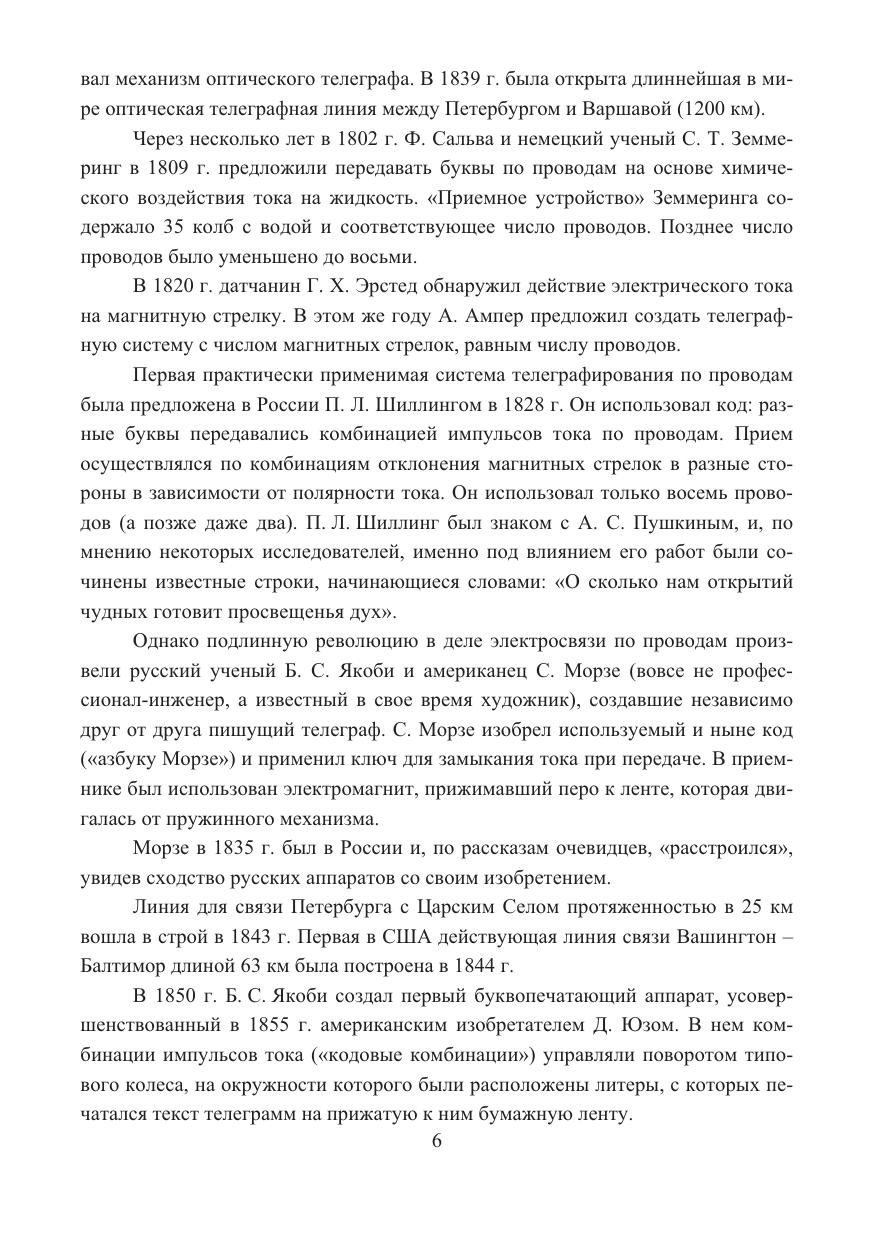 вал механизм оптического телеграфа. В 1839 г. была открыта длиннейшая в мире оптическая телеграфная линия между Петербургом и Варшавой (1200 км).

Через несколько лет в 1802 г. Ф. Сальва и немецкий ученый С. Т. Земмеринг в 1809 г. предложили передавать буквы по проводам на основе химического воздействия тока на жидкость. «Приемное устройство» Земмеринга содержало 35 колб с водой и соответствующее число проводов. Позднее число проводов было уменьшено до восьми.

В 1820 г. датчанин Г. Х. Эрстед обнаружил действие электрического тока на магнитную стрелку. В этом же году А. Ампер предложил создать телеграфную систему с числом магнитных стрелок, равным числу проводов.

Первая практически применимая система телеграфирования по проводам была предложена в России П. Л. Шиллингом в 1828 г. Он использовал код: разные буквы передавались комбинацией импульсов тока по проводам. Прием осуществлялся по комбинациям отклонения магнитных стрелок в разные стороны в зависимости от полярности тока. Он использовал только восемь проводов (а позже даже два). П. Л. Шиллинг был знаком с А. С. Пушкиным, и, по мнению некоторых исследователей, именно под влиянием его работ были сочинены известные строки, начинающиеся словами: «О сколько нам открытий чудных готовит просвещенья дух».

Однако подлинную революцию в деле электросвязи по проводам произвели русский ученый Б. С. Якоби и американец С. Морзе (вовсе не профессионал-инженер, а известный в свое время художник), создавшие независимо друг от друга пишущий телеграф. С. Морзе изобрел используемый и ныне код («азбуку Морзе») и применил ключ для замыкания тока при передаче. В приемнике был использован электромагнит, прижимавший перо к ленте, которая двигалась от пружинного механизма.

Морзе в 1835 г. был в России и, по рассказам очевидцев, «расстроился», увидев сходство русских аппаратов со своим изобретением.

Линия для связи Петербурга с Царским Селом протяженностью в 25 км вошла в строй в 1843 г. Первая в США действующая линия связи Вашингтон – Балтимор длиной 63 км была построена в 1844 г.

В 1850 г. Б. С. Якоби создал первый буквопечатающий аппарат, усовершенствованный в 1855 г. американским изобретателем Д. Юзом. В нем комбинации импульсов тока («кодовые комбинации») управляли поворотом типового колеса, на окружности которого были расположены литеры, с которых печатался текст телеграмм на прижатую к ним бумажную ленту.

6